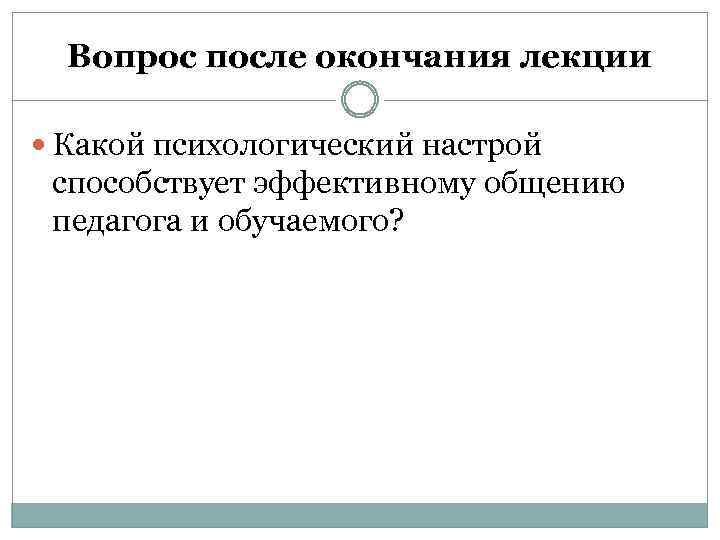 Вопрос после окончания лекции

• Какой психологический настрой способствует эффективному общению педагога и обучаемого?